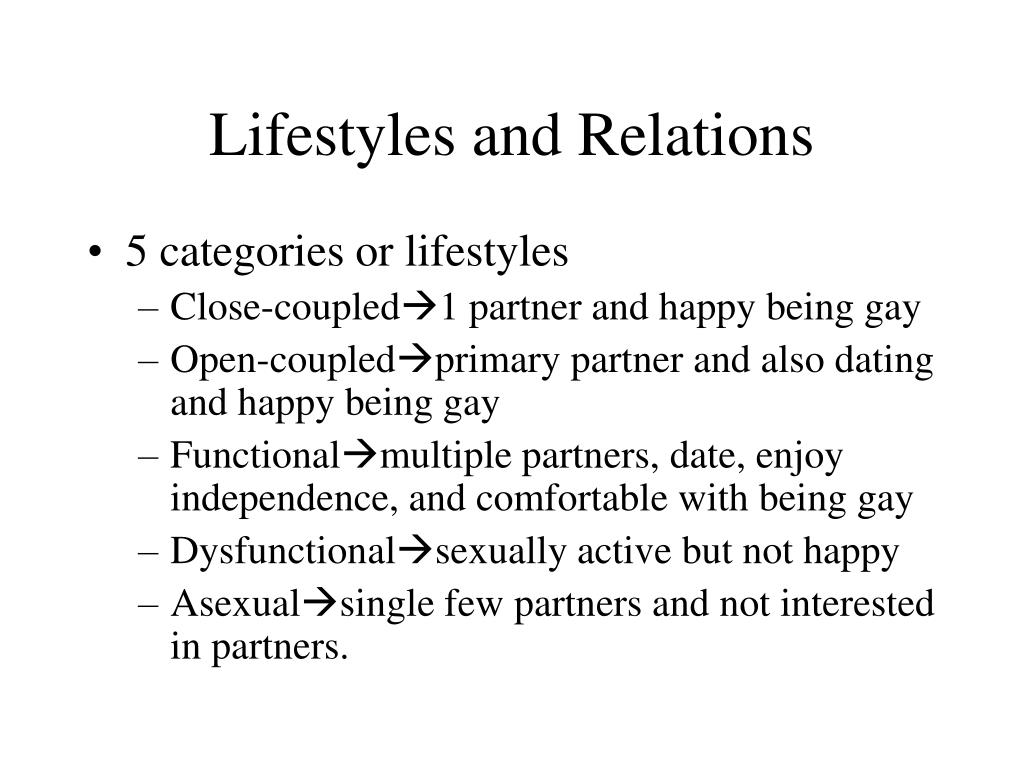 Lifestyles and Relations

• 5 categories or lifestyles
– Close-coupled→1 partner and happy being gay
– Open-coupled→primary partner and also dating and happy being gay
– Functional→multiple partners, date, enjoy independence, and comfortable with being gay
– Dysfunctional→sexually active but not happy
– Asexual→single few partners and not interested in partners.